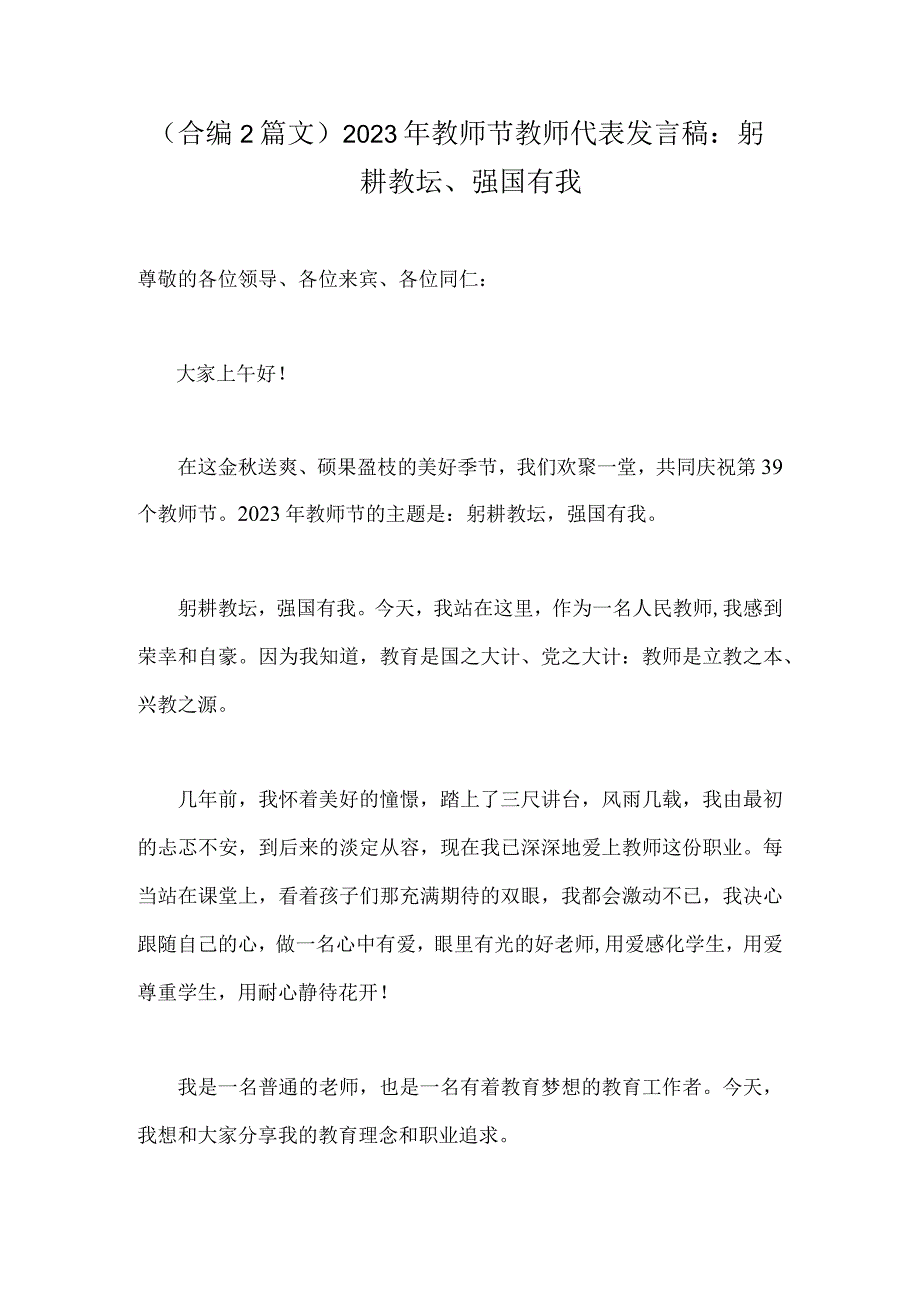 （合编2篇文）2023年教师节教师代表发言稿：躬耕教坛、强国有我

尊敬的各位领导、各位来宾、各位同仁：

大家上午好！

在这金秋送爽、硕果盈枝的美好季节，我们欢聚一堂，共同庆祝第39个教师节。2023年教师节的主题是：躬耕教坛，强国有我。

躬耕教坛，强国有我。今天，我站在这里，作为一名人民教师，我感到荣幸和自豪。因为我知道，教育是国之大计、党之大计：教师是立教之本、兴教之源。

几年前，我怀着美好的憧憬，踏上了三尺讲台，风雨几载，我由最初的忐忑不安，到后来的淡定从容，现在我已深深地爱上教师这份职业。每当站在课堂上，看着孩子们那充满期待的双眼，我都会激动不已，我决心跟随自己的心，做一名心中有爱，眼里有光的好老师，用爱感化学生，用爱尊重学生，用耐心静待花开！

我是一名普通的老师，也是一名有着教育梦想的教育工作者。今天，我想和大家分享我的教育理念和职业追求。